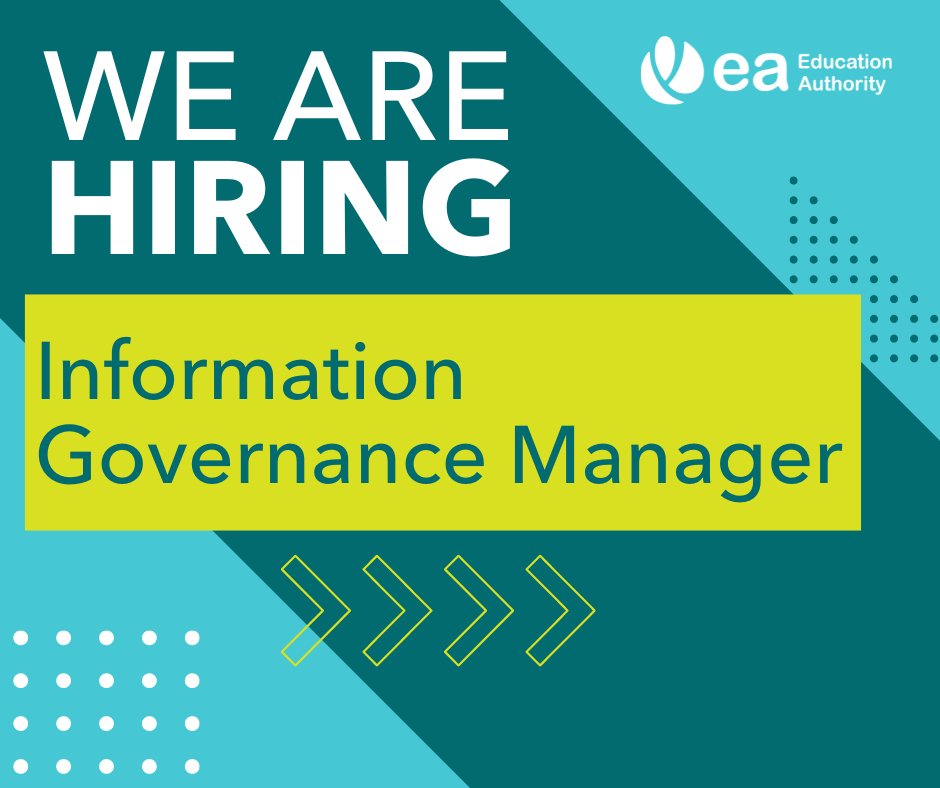 WE ARE
HIRING

ea Education Authority

Information
Governance Manager